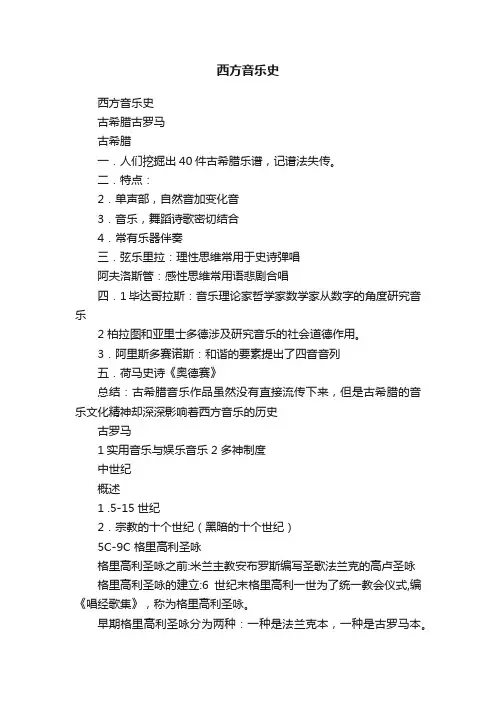 西方音乐史

西方音乐史

古希腊古罗马

古希腊

一．人们挖掘出 40 件古希腊乐谱，记谱法失传。

二．特点：

2．单声部，自然音加变化音

3．音乐，舞蹈诗歌密切结合

4．常有乐器伴奏

三．弦乐里拉：理性思维常用于史诗弹唱

阿夫洛斯管：感性思维常用语悲剧合唱

四．1 毕达哥拉斯：音乐理论家哲学家数学家从数字的角度研究音乐

2 柏拉图和亚里士多德涉及研究音乐的社会道德作用。

3．阿里斯多赛诺斯：和谐的要素提出了四音音列

五．荷马史诗《奥德赛》

总结：古希腊音乐作品虽然没有直接流传下来，但是古希腊的音乐文化精神却深深影响着西方音乐的历史

古罗马

1 实用音乐与娱乐音乐 2 多神制度

中世纪

概述

1 .5-15 世纪

2．宗教的十个世纪（黑暗的十个世纪）

5C-9C 格里高利圣咏

格里高利圣咏之前:米兰主教安布罗斯编写圣歌法兰克的高卢圣咏

格里高利圣咏的建立:6 世纪末格里高利一世为了统一教会仪式,编《唱经歌集》，称为格里高利圣咏。

早期格里高利圣咏分为两种：一种是法兰克本，一种是古罗马本。